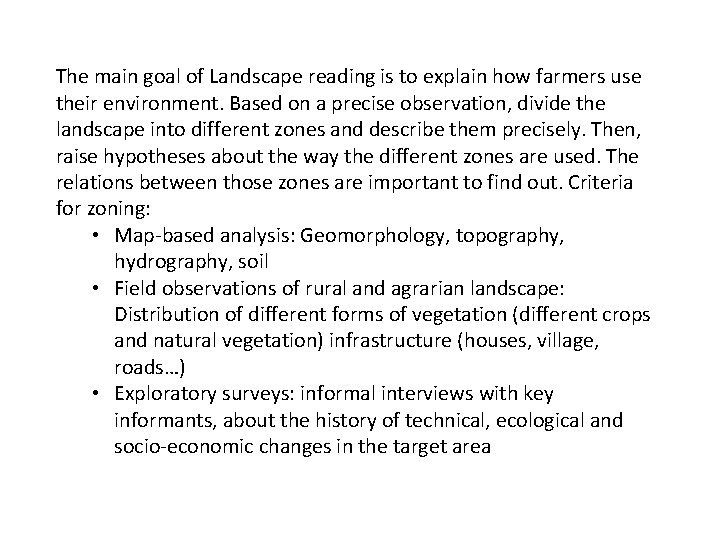 The main goal of Landscape reading is to explain how farmers use their environment. Based on a precise observation, divide the landscape into different zones and describe them precisely. Then, raise hypotheses about the way the different zones are used. The relations between those zones are important to find out. Criteria for zoning:

• Map-based analysis: Geomorphology, topography, hydrography, soil
• Field observations of rural and agrarian landscape: Distribution of different forms of vegetation (different crops and natural vegetation) infrastructure (houses, village, roads…)
• Exploratory surveys: informal interviews with key informants, about the history of technical, ecological and socio-economic changes in the target area